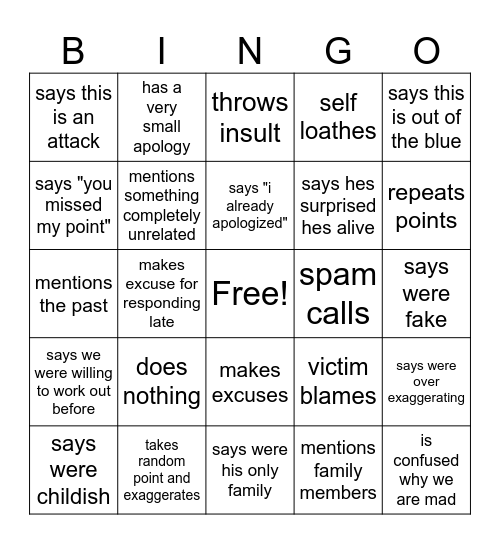 | B | I | N | G | O |
|---|---|---|---|---|
| says this is an attack | has a very small apology | throws insult | self loathes | says this is out of the blue |
| says "you missed my point" | mentions something completely unrelated | says "i already apologized" | says hes surprised hes alive | repeats points |
| mentions the past | makes excuse for responding late | Free! | spam calls | says were fake |
| says we were willing to work out before | does nothing | makes excuses | victim blames | says were over exaggerating |
| says were childish | takes random point and exaggerates | says were his only family | mentions family members | is confused why we are mad |